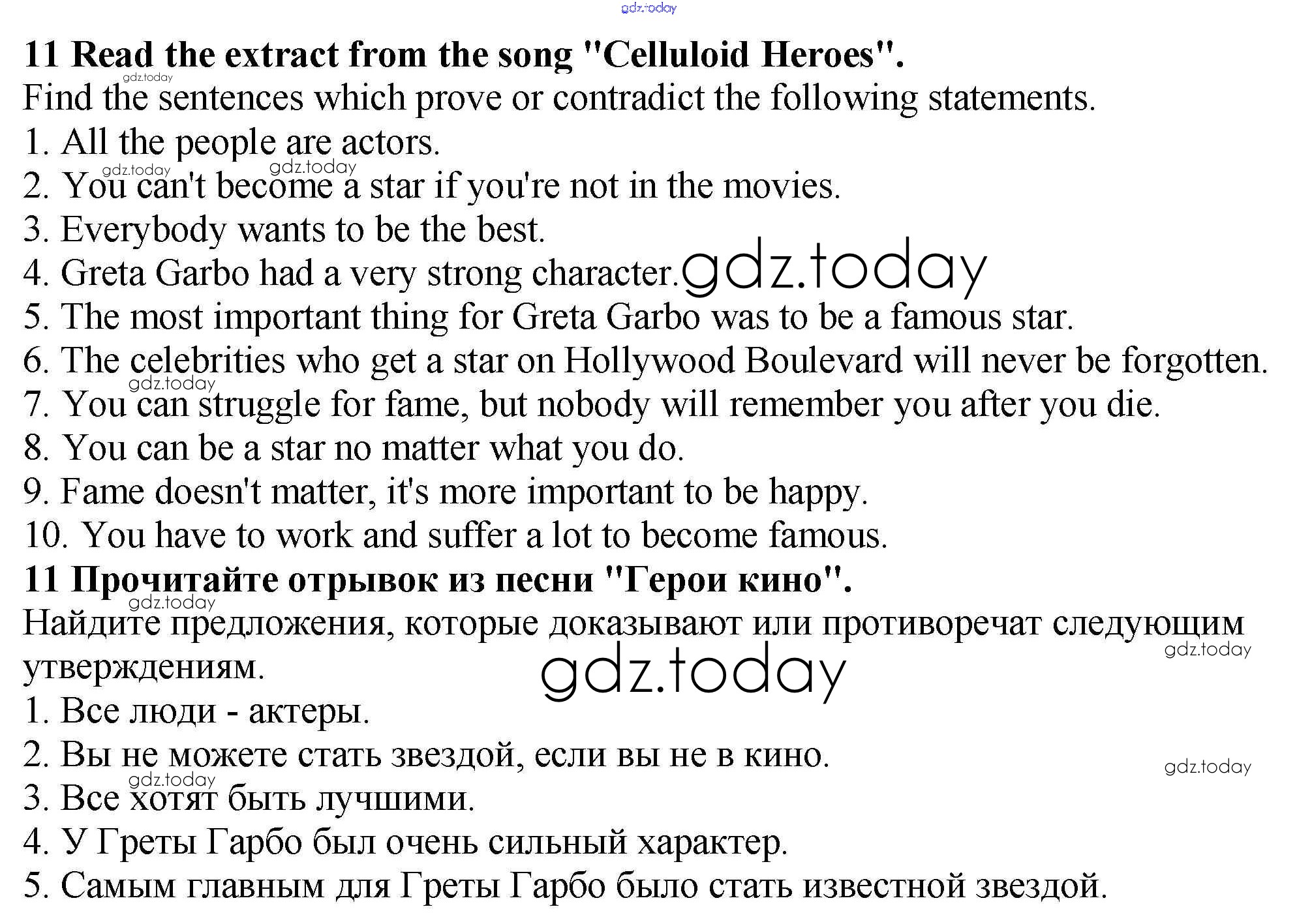 11 Read the extract from the song "Celluloid Heroes".

Find the sentences which prove or contradict the following statements.

1. All the people are actors.
2. You can't become a star if you're not in the movies.
3. Everybody wants to be the best.
4. Greta Garbo had a very strong character.
5. The most important thing for Greta Garbo was to be a famous star.
6. The celebrities who get a star on Hollywood Boulevard will never be forgotten.
7. You can struggle for fame, but nobody will remember you after you die.
8. You can be a star no matter what you do.
9. Fame doesn't matter, it's more important to be happy.
10. You have to work and suffer a lot to become famous.

11 Прочитайте отрывок из песни "Герои кино".

Найдите предложения, которые доказывают или противоречат следующим утверждениям.

1. Все люди - актеры.
2. Вы не можете стать звездой, если вы не в кино.
3. Все хотят быть лучшими.
4. У Греты Гарбо был очень сильный характер.
5. Самым главным для Греты Гарбо было стать известной звездой.

gdz.today